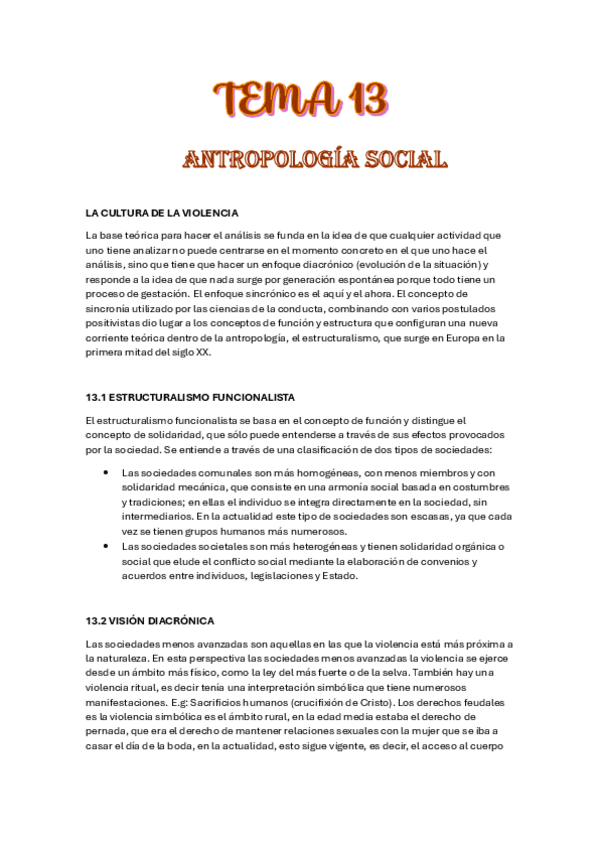 TEMA 13

ANTROPOLOGÍA SOCIAL

LA CULTURA DE LA VIOLENCIA

La base teórica para hacer el análisis se funda en la idea de que cualquier actividad que uno tiene analizar no puede centrarse en el momento concreto en el que uno hace el análisis, sino que tiene que hacer un enfoque diacrónico (evolución de la situación) y responde a la idea de que nada surge por generación espontánea porque todo tiene un proceso de gestación. El enfoque sincrónico es el aquí y el ahora. El concepto de sincronía utilizado por las ciencias de la conducta, combinando con varios postulados positivistas dio lugar a los conceptos de función y estructura que configuran una nueva corriente teórica dentro de la antropología, el estructuralismo, que surge en Europa en la primera mitad del siglo XX.

13.1 ESTRUCTURALISMO FUNCIONALISTA

El estructuralismo funcionalista se basa en el concepto de función y distingue el concepto de solidaridad, que sólo puede entenderse a través de sus efectos provocados por la sociedad. Se entiende a través de una clasificación de dos tipos de sociedades:

• Las sociedades comunales son más homogéneas, con menos miembros y con solidaridad mecánica, que consiste en una armonía social basada en costumbres y tradiciones; en ellas el individuo se integra directamente en la sociedad, sin intermediarios. En la actualidad este tipo de sociedades son escasas, ya que cada vez se tienen grupos humanos más numerosos.
• Las sociedades societales son más heterogéneas y tienen solidaridad orgánica o social que elude el conflicto social mediante la elaboración de convenios y acuerdos entre individuos, legislaciones y Estado.

13.2 VISIÓN DIACRÓNICA

Las sociedades menos avanzadas son aquellas en las que la violencia está más próxima a la naturaleza. En esta perspectiva las sociedades menos avanzadas la violencia se ejerce desde un ámbito más físico, como la ley del más fuerte o de la selva. También hay una violencia ritual, es decir tenía una interpretación simbólica que tiene numerosos manifestaciones. E.g: Sacrificios humanos (crucifixión de Cristo). Los derechos feudales es la violencia simbólica es el ámbito rural, en la edad media estaba el derecho de pernada, que era el derecho de mantener relaciones sexuales con la mujer que se iba a casar el día de la boda, en la actualidad, esto sigue vigente, es decir, el acceso al cuerpo